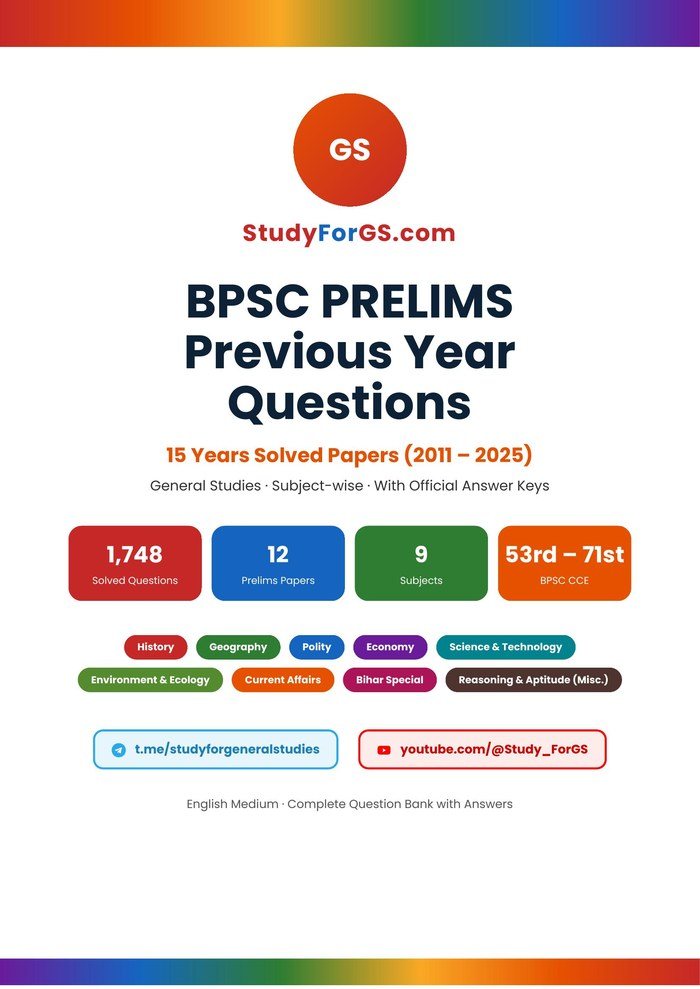 GS

StudyForGS.com

BPSC PRELIMS Previous Year Questions

15 Years Solved Papers (2011 – 2025)

General Studies · Subject-wise · With Official Answer Keys

1,748
Solved Questions

12
Prelims Papers

9
Subjects

53rd – 71st
BPSC CCE

History
Geography
Polity
Economy
Science & Technology
Environment & Ecology
Current Affairs
Bihar Special
Reasoning & Aptitude (Misc.)

t.me/studyforgeneralstudies

youtube.com/@Study_ForGS

English Medium · Complete Question Bank with Answers